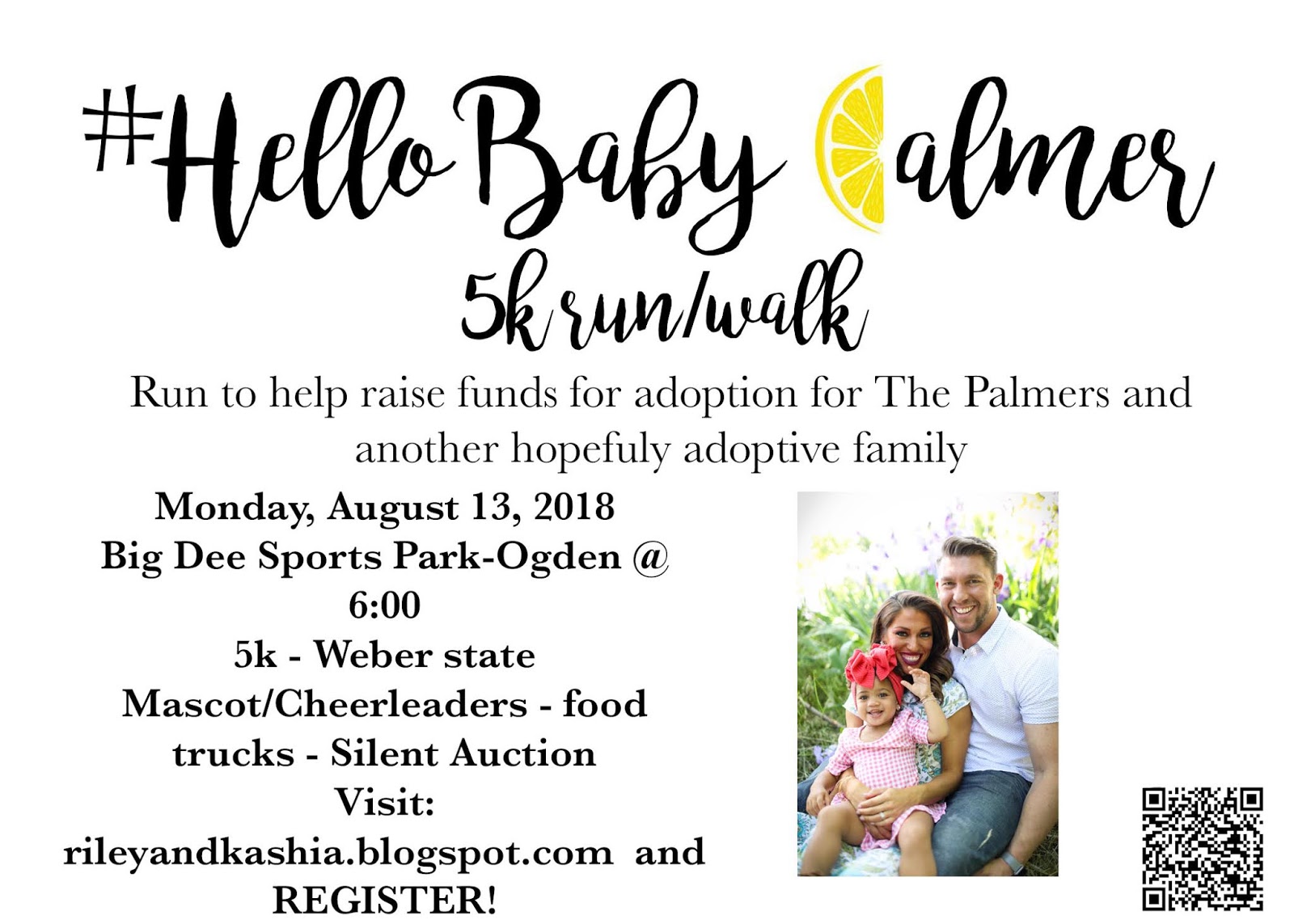 #HelloBaby almer
5k run/walk

Run to help raise funds for adoption for The Palmers and another hopefuly adoptive family

Monday, August 13, 2018
Big Dee Sports Park-Ogden @ 6:00
5k - Weber state Mascot/Cheerleaders - food trucks - Silent Auction
Visit:
rileyandkashia.blogspot.com and REGISTER!